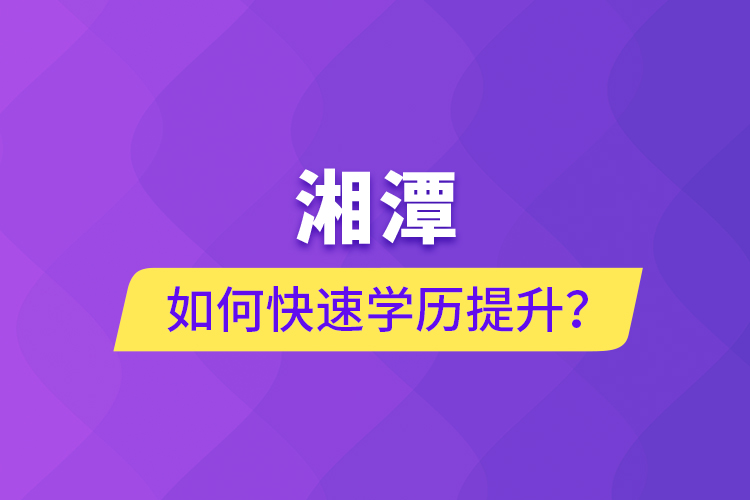 湘潭

如何快速学历提升？